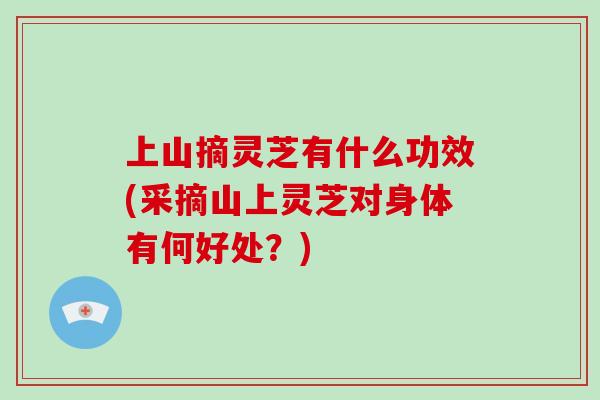 上山摘灵芝有什么功效(采摘山上灵芝对身体有何好处？)